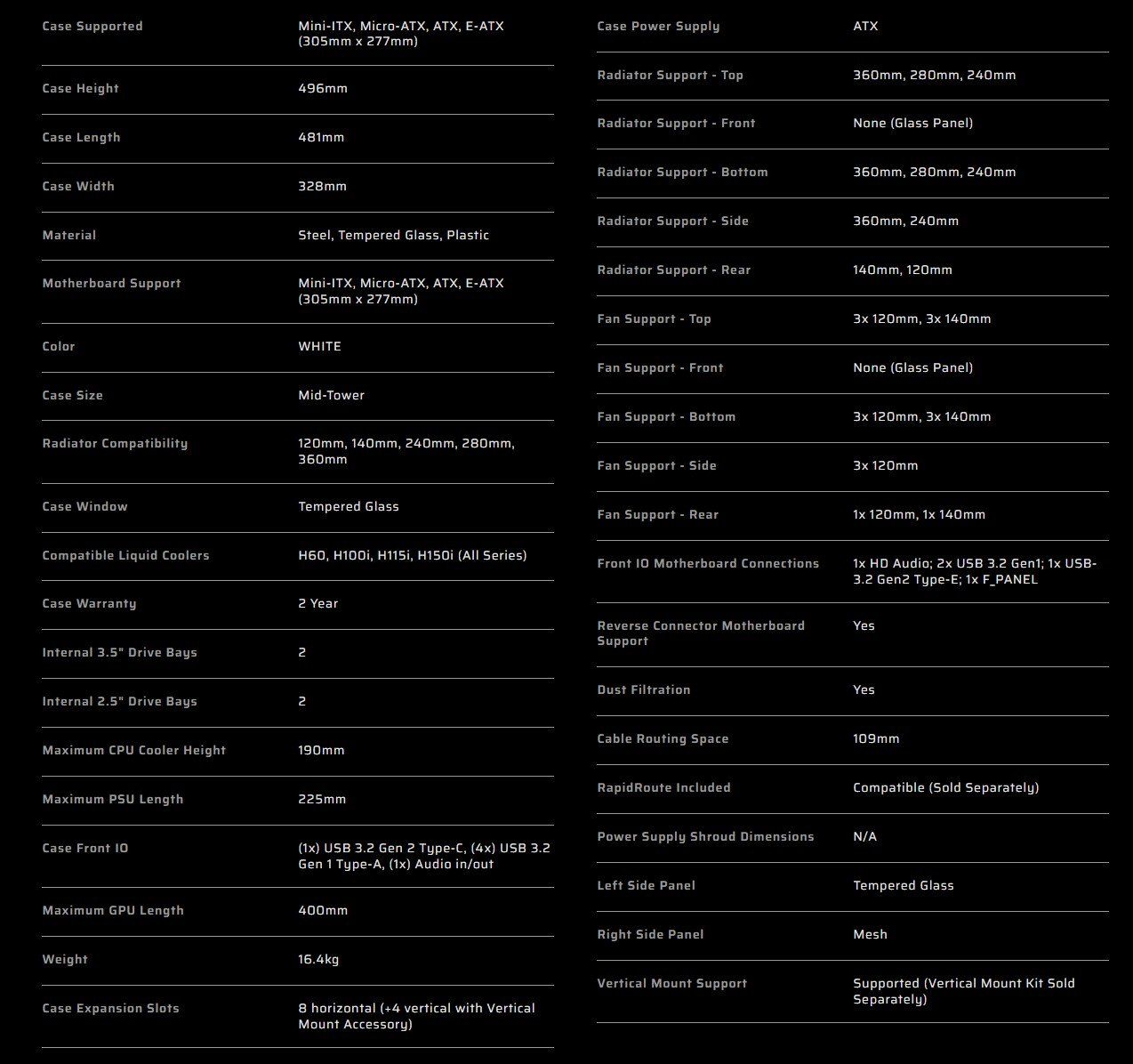 | | |
|---|---|
| Case Supported | Mini-ITX, Micro-ATX, ATX, E-ATX (305mm x 277mm) |
| Case Height | 496mm |
| Case Length | 481mm |
| Case Width | 328mm |
| Material | Steel, Tempered Glass, Plastic |
| Motherboard Support | Mini-ITX, Micro-ATX, ATX, E-ATX (305mm x 277mm) |
| Color | WHITE |
| Case Size | Mid-Tower |
| Radiator Compatibility | 120mm, 140mm, 240mm, 280mm, 360mm |
| Case Window | Tempered Glass |
| Compatible Liquid Coolers | H60, H100i, H115i, H150i (All Series) |
| Case Warranty | 2 Year |
| Internal 3.5" Drive Bays | 2 |
| Internal 2.5" Drive Bays | 2 |
| Maximum CPU Cooler Height | 190mm |
| Maximum PSU Length | 225mm |
| Case Front IO | (1x) USB 3.2 Gen 2 Type-C, (4x) USB 3.2 Gen 1 Type-A, (1x) Audio in/out |
| Maximum GPU Length | 400mm |
| Weight | 16.4kg |
| Case Expansion Slots | 8 horizontal (+4 vertical with Vertical Mount Accessory) |

| | |
|---|---|
| Case Power Supply | ATX |
| Radiator Support - Top | 360mm, 280mm, 240mm |
| Radiator Support - Front | None (Glass Panel) |
| Radiator Support - Bottom | 360mm, 280mm, 240mm |
| Radiator Support - Side | 360mm, 240mm |
| Radiator Support - Rear | 140mm, 120mm |
| Fan Support - Top | 3x 120mm, 3x 140mm |
| Fan Support - Front | None (Glass Panel) |
| Fan Support - Bottom | 3x 120mm, 3x 140mm |
| Fan Support - Side | 3x 120mm |
| Fan Support - Rear | 1x 120mm, 1x 140mm |
| Front IO Motherboard Connections | 1x HD Audio; 2x USB 3.2 Gen1; 1x USB-3.2 Gen2 Type-E; 1x F_PANEL |
| Reverse Connector Motherboard Support | Yes |
| Dust Filtration | Yes |
| Cable Routing Space | 109mm |
| RapidRoute Included | Compatible (Sold Separately) |
| Power Supply Shroud Dimensions | N/A |
| Left Side Panel | Tempered Glass |
| Right Side Panel | Mesh |
| Vertical Mount Support | Supported (Vertical Mount Kit Sold Separately) |